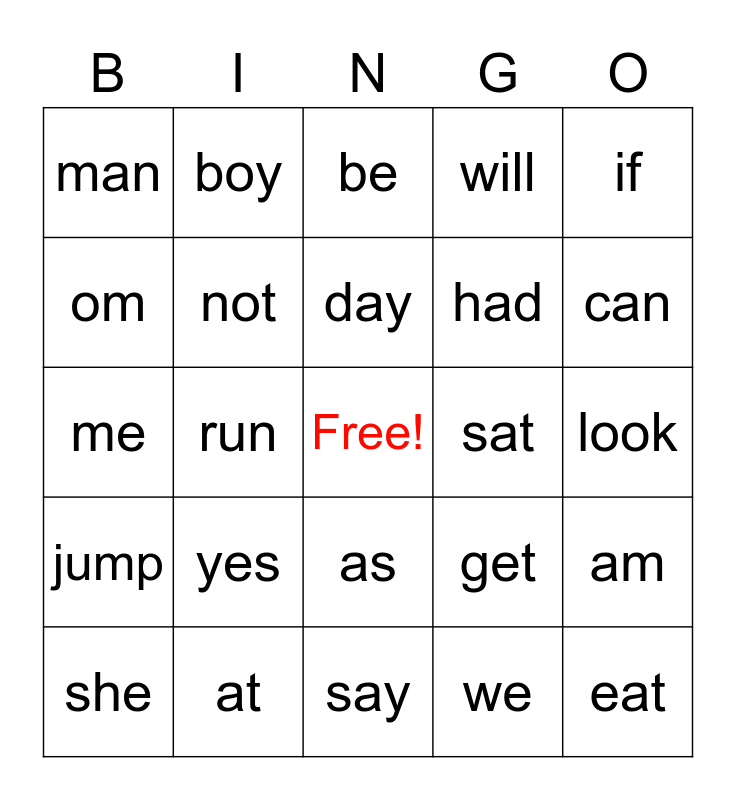 | B | I | N | G | O |
|---|---|---|---|---|
| man | boy | be | will | if |
| om | not | day | had | can |
| me | run | Free! | sat | look |
| jump | yes | as | get | am |
| she | at | say | we | eat |